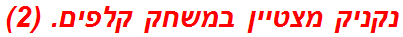 נקניק מצטיין במשחק קלפים. (2)